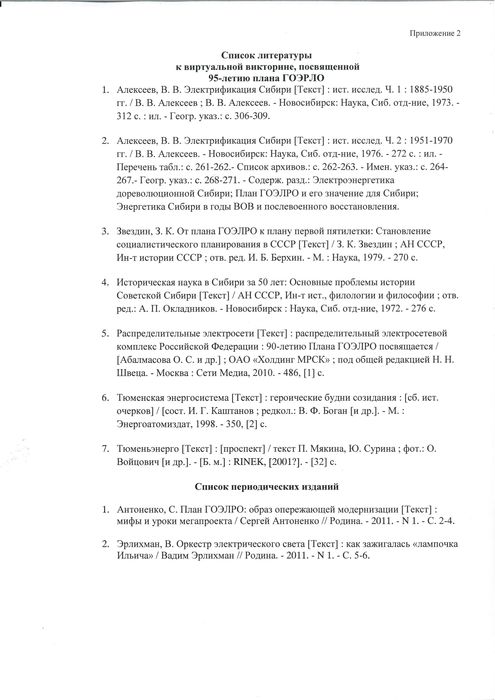 Приложение 2

Список литературы
к виртуальной викторине, посвященной
95-летию плана ГОЭРЛО

1. Алексеев, В. В. Электрификация Сибири [Текст] : ист. исслед. Ч. 1 : 1885-1950 гг. / В. В. Алексеев ; В. В. Алексеев. - Новосибирск: Наука, Сиб. отд-ние, 1973. - 312 с. : ил. - Геогр. указ.: с. 306-309.

2. Алексеев, В. В. Электрификация Сибири [Текст] : ист. исслед. Ч. 2 : 1951-1970 гг. / В. В. Алексеев. - Новосибирск: Наука, Сиб. отд-ние, 1976. - 272 с. : ил. - Перечень табл.: с. 261-262.- Список архивов.: с. 262-263. - Имен. указ.: с. 264-267.- Геогр. указ.: с. 268-271. - Содерж. разд.: Электроэнергетика дореволюционной Сибири; План ГОЭЛРО и его значение для Сибири; Энергетика Сибири в годы ВОВ и послевоенного восстановления.

3. Звездин, З. К. От плана ГОЭЛРО к плану первой пятилетки: Становление социалистического планирования в СССР [Текст] / З. К. Звездин ; АН СССР, Ин-т истории СССР ; отв. ред. И. Б. Берхин. - М. : Наука, 1979. - 270 с.

4. Историческая наука в Сибири за 50 лет: Основные проблемы истории Советской Сибири [Текст] / АН СССР, Ин-т ист., филологии и философии ; отв. ред.: А. П. Окладников. - Новосибирск : Наука, Сиб. отд-ние, 1972. - 276 с.

5. Распределительные электросети [Текст] : распределительный электросетевой комплекс Российской Федерации : 90-летию Плана ГОЭЛРО посвящается / [Абалмасова О. С. и др.] ; ОАО «Холдинг МРСК» ; под общей редакцией Н. Н. Швеца. - Москва : Сети Медиа, 2010. - 486, [1] с.

6. Тюменская энергосистема [Текст] : героические будни созидания : [сб. ист. очерков] / [сост. И. Г. Каштанов ; редкол.: В. Ф. Боган [и др.]. - М. : Энергоатомиздат, 1998. - 350, [2] с.

7. Тюменьэнерго [Текст] : [проспект] / текст П. Мякина, Ю. Сурина ; фот.: О. Войцович [и др.]. - [Б. м.] : RINEK, [2001?]. - [32] с.

Список периодических изданий

1. Антоненко, С. План ГОЭЛРО: образ опережающей модернизации [Текст] : мифы и уроки мегапроекта / Сергей Антоненко // Родина. - 2011. - N 1. - С. 2-4.

2. Эрлихман, В. Оркестр электрического света [Текст] : как зажигалась «лампочка Ильича» / Вадим Эрлихман // Родина. - 2011. - N 1. - С. 5-6.